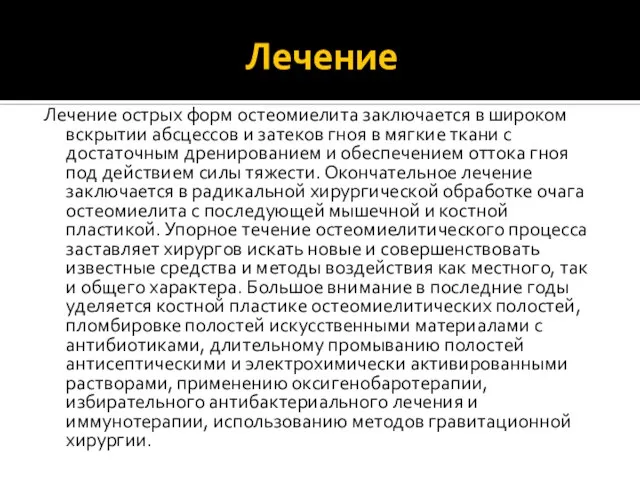 Лечение

Лечение острых форм остеомиелита заключается в широком вскрытии абсцессов и затеков гноя в мягкие ткани с достаточным дренированием и обеспечением оттока гноя под действием силы тяжести. Окончательное лечение заключается в радикальной хирургической обработке очага остеомиелита с последующей мышечной и костной пластикой. Упорное течение остеомиелитического процесса заставляет хирургов искать новые и совершенствовать известные средства и методы воздействия как местного, так и общего характера. Большое внимание в последние годы уделяется костной пластике остеомиелитических полостей, пломбировке полостей искусственными материалами с антибиотиками, длительному промыванию полостей антисептическими и электрохимически активированными растворами, применению оксигенобаротерапии, избирательного антибактериального лечения и иммунотерапии, использованию методов гравитационной хирургии.